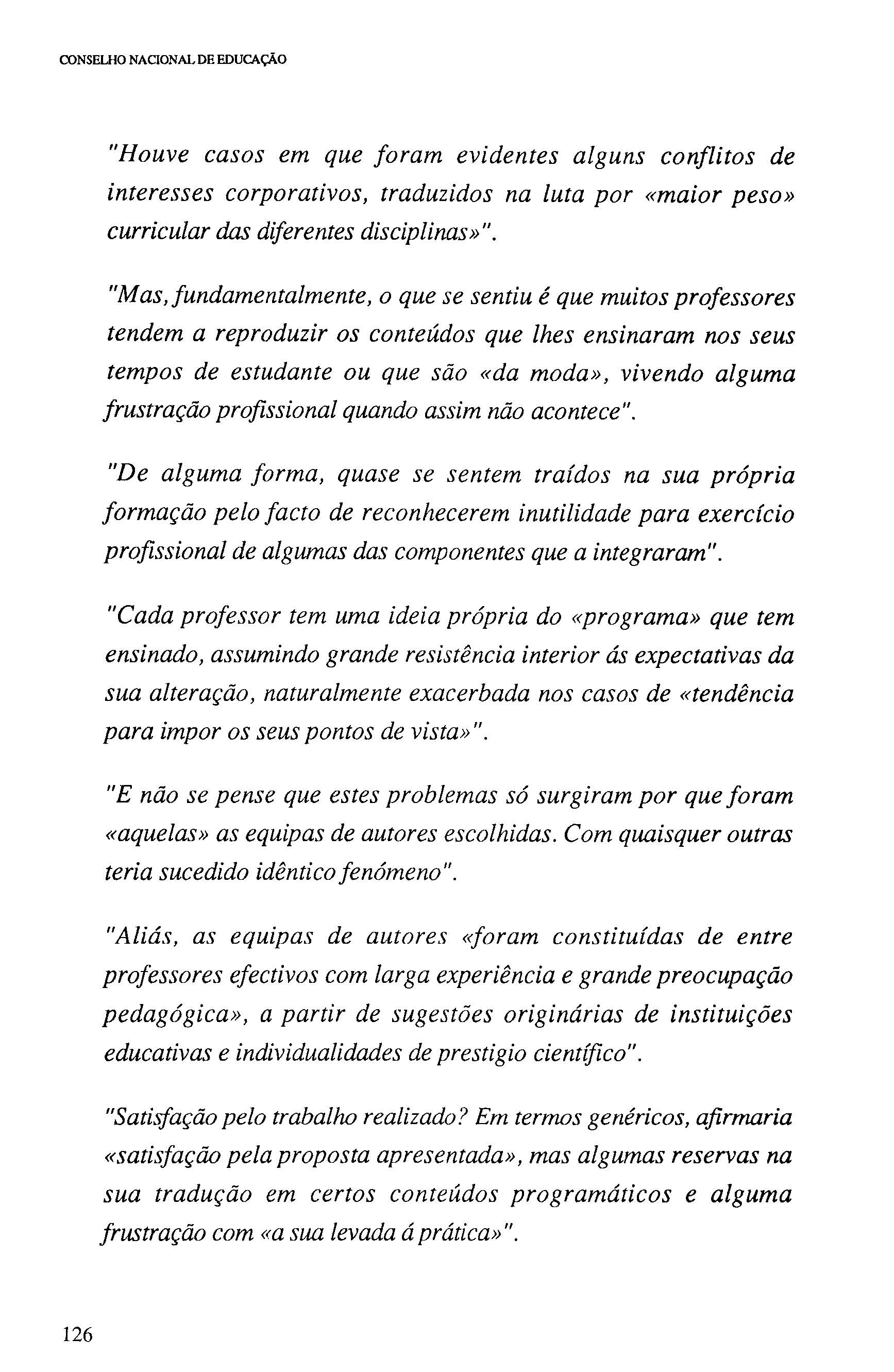 CONSELHO NACIONAL DE EDUCAÇÃO

"Houve casos em que foram evidentes alguns conflitos de interesses corporativos, traduzidos na luta por «maior peso» curricular das diferentes disciplinas»".

"Mas, fundamentalmente, o que se sentiu é que muitos professores tendem a reproduzir os conteúdos que lhes ensinaram nos seus tempos de estudante ou que são «da moda», vivendo alguma frustração profissional quando assim não acontece".

"De alguma forma, quase se sentem traídos na sua própria formação pelo facto de reconhecerem inutilidade para exercício profissional de algumas das componentes que a integraram".

"Cada professor tem uma ideia própria do «programa» que tem ensinado, assumindo grande resistência interior ás expectativas da sua alteração, naturalmente exacerbada nos casos de «tendência para impor os seus pontos de vista»".

"E não se pense que estes problemas só surgiram por que foram «aquelas» as equipas de autores escolhidas. Com quaisquer outras teria sucedido idêntico fenómeno".

"Aliás, as equipas de autores «foram constituídas de entre professores efectivos com larga experiência e grande preocupação pedagógica», a partir de sugestões originárias de instituições educativas e individualidades de prestigio científico".

"Satisfação pelo trabalho realizado? Em termos genéricos, afirmaria «satisfação pela proposta apresentada», mas algumas reservas na sua tradução em certos conteúdos programáticos e alguma frustração com «a sua levada á prática»".

126